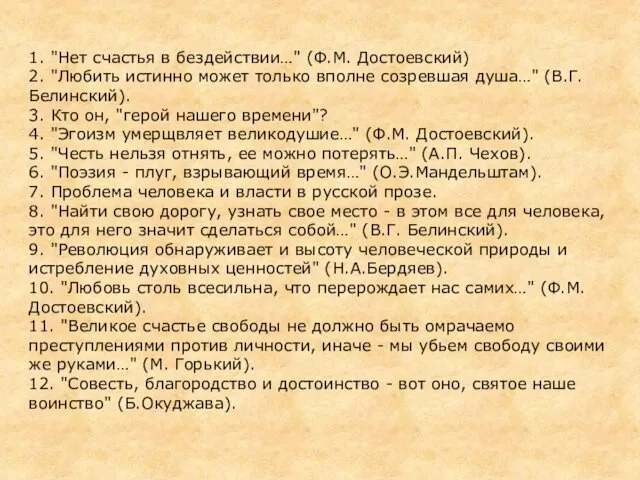 1. "Нет счастья в бездействии…" (Ф.М. Достоевский)
2. "Любить истинно может только вполне созревшая душа…" (В.Г. Белинский).
3. Кто он, "герой нашего времени"?
4. "Эгоизм умерщвляет великодушие…" (Ф.М. Достоевский).
5. "Честь нельзя отнять, ее можно потерять…" (А.П. Чехов).
6. "Поэзия - плуг, взрывающий время…" (О.Э.Мандельштам).
7. Проблема человека и власти в русской прозе.
8. "Найти свою дорогу, узнать свое место - в этом все для человека, это для него значит сделаться собой…" (В.Г. Белинский).
9. "Революция обнаруживает и высоту человеческой природы и истребление духовных ценностей" (Н.А.Бердяев).
10. "Любовь столь всесильна, что перерождает нас самих…" (Ф.М. Достоевский).
11. "Великое счастье свободы не должно быть омрачаемо преступлениями против личности, иначе - мы убьем свободу своими же руками…" (М. Горький).
12. "Совесть, благородство и достоинство - вот оно, святое наше воинство" (Б.Окуджава).